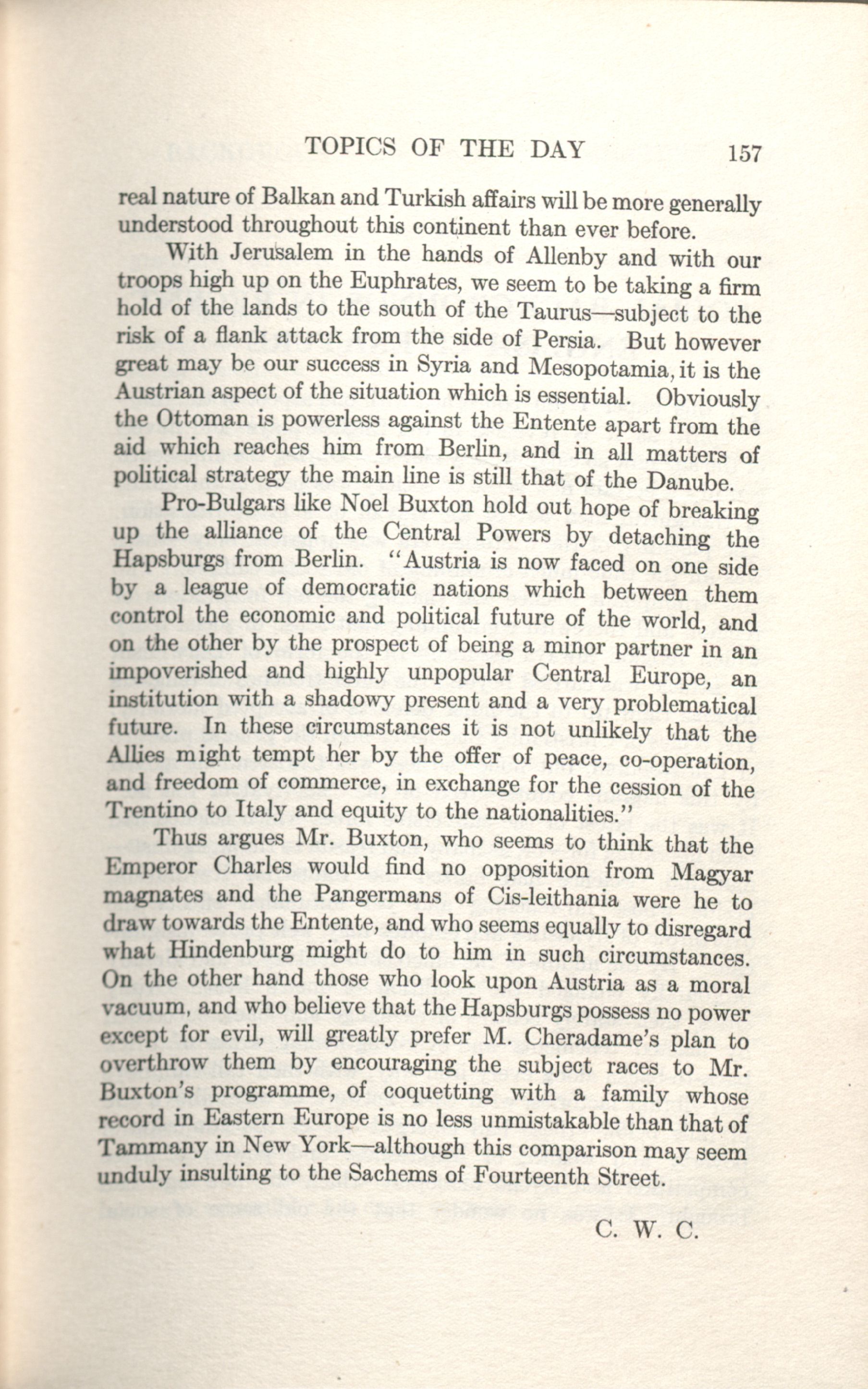 TOPICS OF THE DAY 157

real nature of Balkan and Turkish affairs will be more generally understood throughout this continent than ever before.

With Jerusalem in the hands of Allenby and with our troops high up on the Euphrates, we seem to be taking a firm hold of the lands to the south of the Taurus—subject to the risk of a flank attack from the side of Persia. But however great may be our success in Syria and Mesopotamia, it is the Austrian aspect of the situation which is essential. Obviously the Ottoman is powerless against the Entente apart from the aid which reaches him from Berlin, and in all matters of political strategy the main line is still that of the Danube.

Pro-Bulgars like Noel Buxton hold out hope of breaking up the alliance of the Central Powers by detaching the Hapsburgs from Berlin. "Austria is now faced on one side by a league of democratic nations which between them control the economic and political future of the world, and on the other by the prospect of being a minor partner in an impoverished and highly unpopular Central Europe, an institution with a shadowy present and a very problematical future. In these circumstances it is not unlikely that the Allies might tempt her by the offer of peace, co-operation, and freedom of commerce, in exchange for the cession of the Trentino to Italy and equity to the nationalities."

Thus argues Mr. Buxton, who seems to think that the Emperor Charles would find no opposition from Magyar magnates and the Pangermans of Cis-leithania were he to draw towards the Entente, and who seems equally to disregard what Hindenburg might do to him in such circumstances. On the other hand those who look upon Austria as a moral vacuum, and who believe that the Hapsburgs possess no power except for evil, will greatly prefer M. Cheradame's plan to overthrow them by encouraging the subject races to Mr. Buxton's programme, of coquetting with a family whose record in Eastern Europe is no less unmistakable than that of Tammany in New York—although this comparison may seem unduly insulting to the Sachems of Fourteenth Street.

C. W. C.